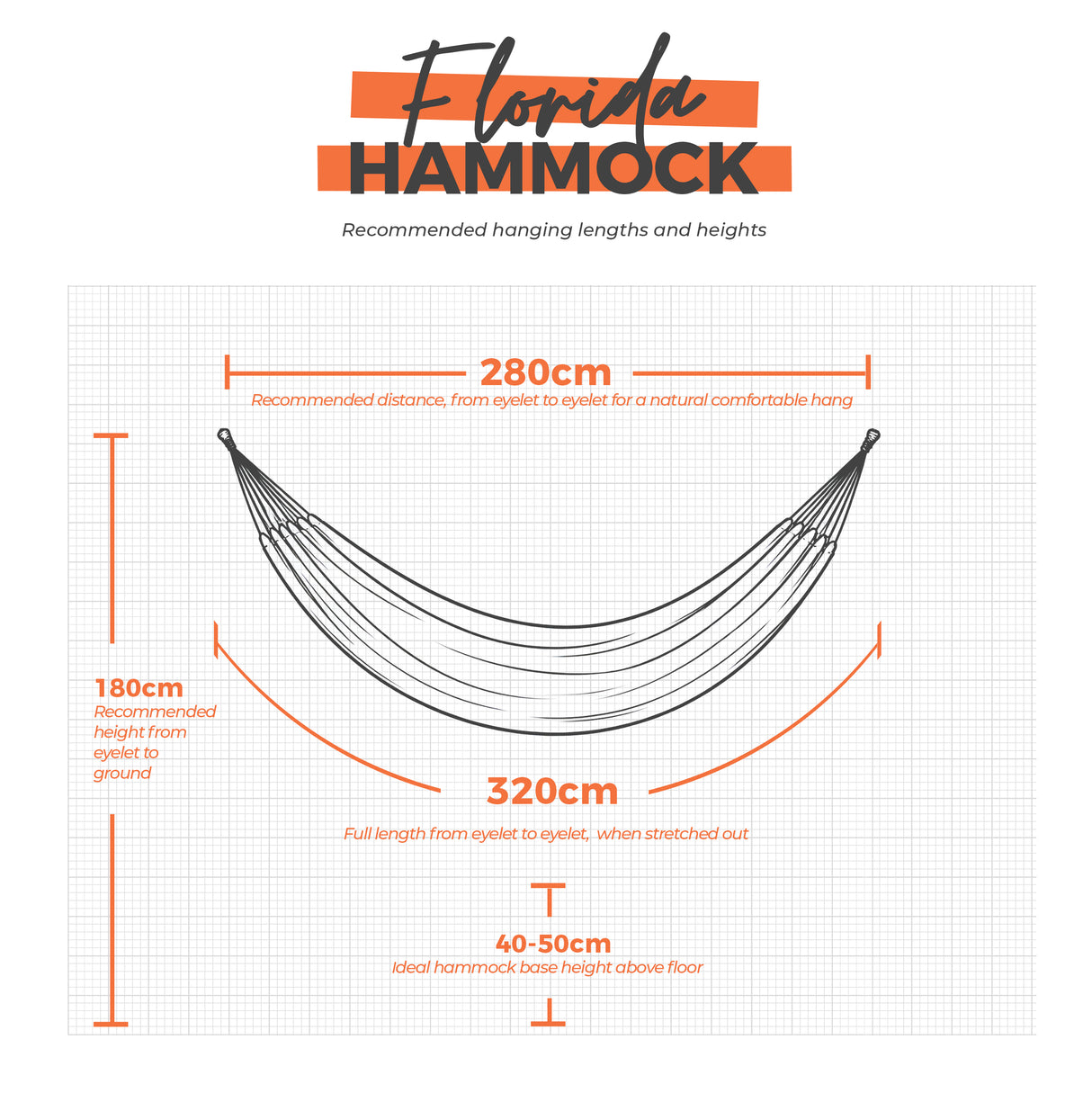 Florida
HAMMOCK

Recommended hanging lengths and heights

280cm
Recommended distance, from eyelet to eyelet for a natural comfortable hang

180cm
Recommended height from eyelet to ground

320cm
Full length from eyelet to eyelet, when stretched out

40-50cm
Ideal hammock base height above floor